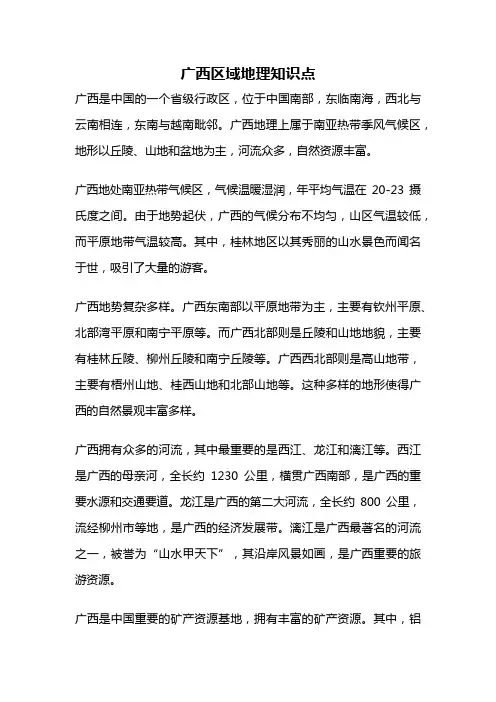 广西区域地理知识点

广西是中国的一个省级行政区，位于中国南部，东临南海，西北与云南相连，东南与越南毗邻。广西地理上属于南亚热带季风气候区，地形以丘陵、山地和盆地为主，河流众多，自然资源丰富。

广西地处南亚热带气候区，气候温暖湿润，年平均气温在 20-23 摄氏度之间。由于地势起伏，广西的气候分布不均匀，山区气温较低，而平原地带气温较高。其中，桂林地区以其秀丽的山水景色而闻名于世，吸引了大量的游客。

广西地势复杂多样。广西东南部以平原地带为主，主要有钦州平原、北部湾平原和南宁平原等。而广西北部则是丘陵和山地地貌，主要有桂林丘陵、柳州丘陵和南宁丘陵等。广西西北部则是高山地带，主要有梧州山地、桂西山地和北部山地等。这种多样的地形使得广西的自然景观丰富多样。

广西拥有众多的河流，其中最重要的是西江、龙江和漓江等。西江是广西的母亲河，全长约 1230 公里，横贯广西南部，是广西的重要水源和交通要道。龙江是广西的第二大河流，全长约 800 公里，流经柳州市等地，是广西的经济发展带。漓江是广西最著名的河流之一，被誉为“山水甲天下”，其沿岸风景如画，是广西重要的旅游资源。

广西是中国重要的矿产资源基地，拥有丰富的矿产资源。其中，铝